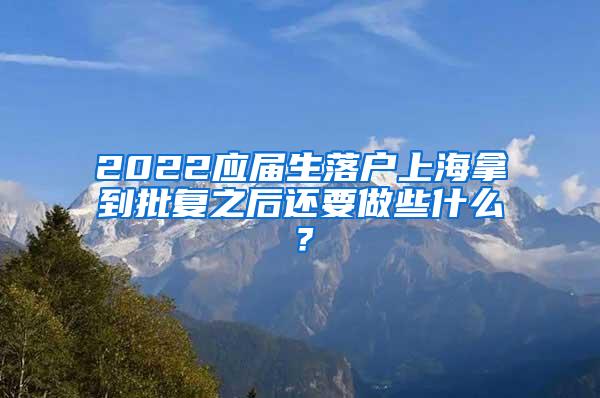 2022应届生落户上海拿到批复之后还要做些什么？